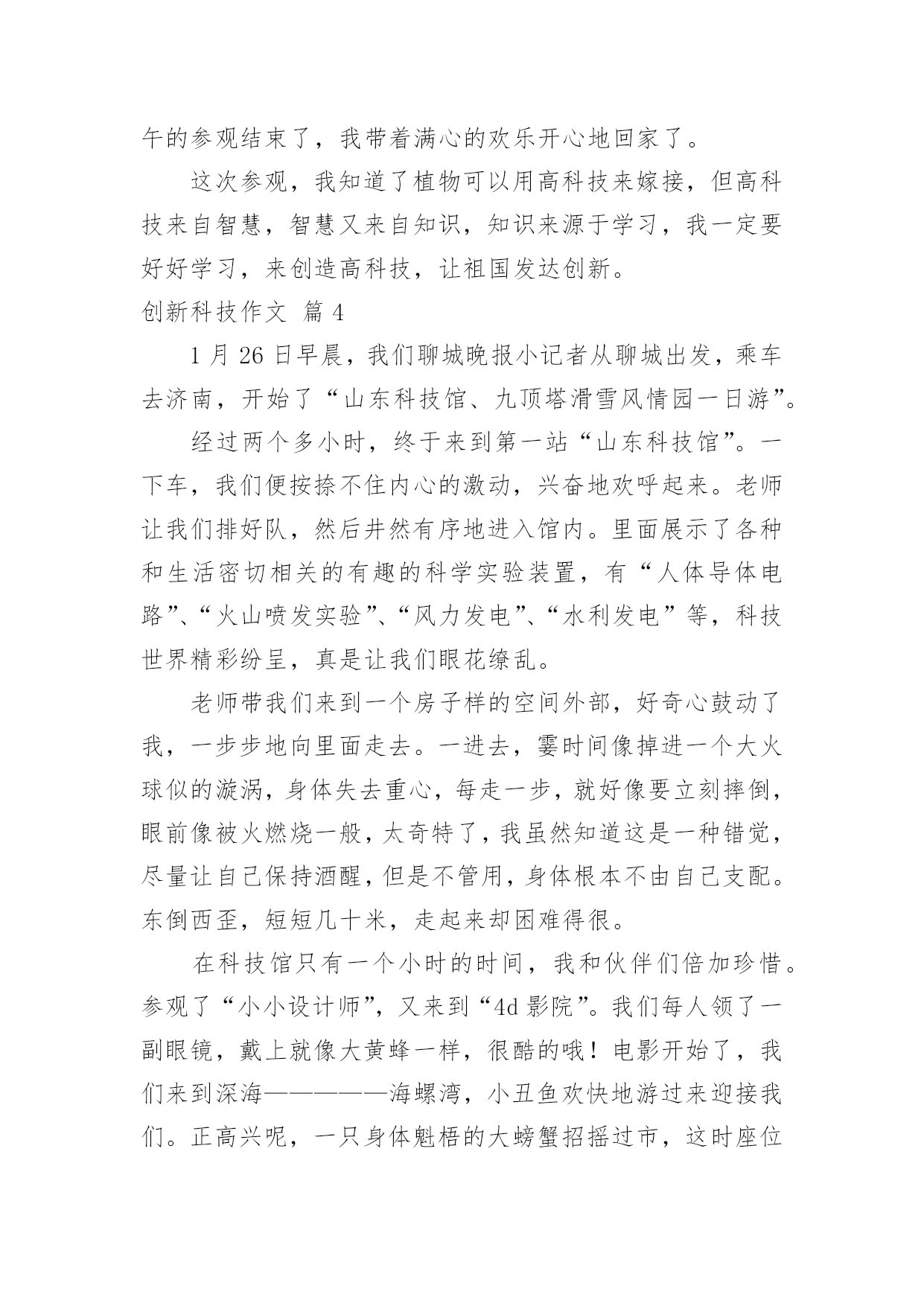 午的参观结束了，我带着满心的欢乐开心地回家了。

这次参观，我知道了植物可以用高科技来嫁接，但高科技来自智慧，智慧又来自知识，知识来源于学习，我一定要好好学习，来创造高科技，让祖国发达创新。

创新科技作文 篇 4

1 月 26 日早晨，我们聊城晚报小记者从聊城出发，乘车去济南，开始了“山东科技馆、九顶塔滑雪风情园一日游”。

经过两个多小时，终于来到第一站“山东科技馆”。一下车，我们便按捺不住内心的激动，兴奋地欢呼起来。老师让我们排好队，然后井然有序地进入馆内。里面展示了各种和生活密切相关的有趣的科学实验装置，有“人体导体电路”、“火山喷发实验”、“风力发电”、“水利发电”等，科技世界精彩纷呈，真是让我们眼花缭乱。

老师带我们来到一个房子样的空间外部，好奇心鼓动了我，一步步地向里面走去。一进去，霎时间像掉进一个大火球似的漩涡，身体失去重心，每走一步，就好像要立刻摔倒，眼前像被火燃烧一般，太奇特了，我虽然知道这是一种错觉，尽量让自己保持酒醒，但是不管用，身体根本不由自己支配。东倒西歪，短短几十米，走起来却困难得很。

在科技馆只有一个小时的时间，我和伙伴们倍加珍惜。参观了“小小设计师”，又来到“4d 影院”。我们每人领了一副眼镜，戴上就像大黄蜂一样，很酷的哦！电影开始了，我们来到深海—————海螺湾，小丑鱼欢快地游过来迎接我们。正高兴呢，一只身体魁梧的大螃蟹招摇过市，这时座位